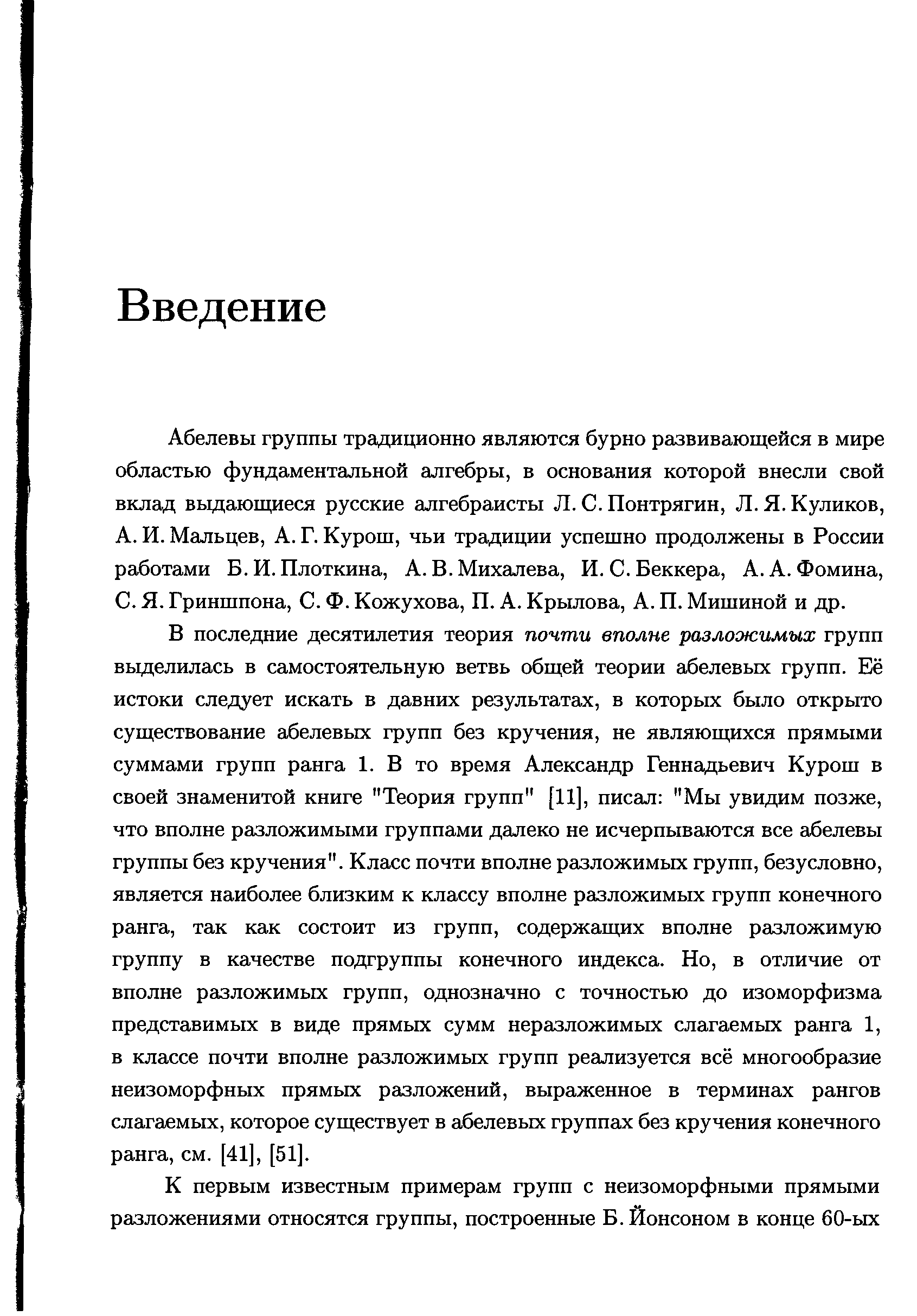 Введение

Абелевы группы традиционно являются бурно развивающейся в мире областью фундаментальной алгебры, в основания которой внесли свой вклад выдающиеся русские алгебраисты Л. С. Понтрягин, Л. Я. Куликов, А. И. Мальцев, А. Г. Курош, чьи традиции успешно продолжены в России работами Б. И. Плоткина, А. В. Михалева, И. С. Беккера, А. А. Фомина, С. Я. Гриншпона, С. Ф. Кожухова, П. А. Крылова, А. П. Мишиной и др.

В последние десятилетия теория почти вполне разложимых групп выделилась в самостоятельную ветвь общей теории абелевых групп. Её истоки следует искать в давних результатах, в которых было открыто существование абелевых групп без кручения, не являющихся прямыми суммами групп ранга 1. В то время Александр Геннадьевич Курош в своей знаменитой книге "Теория групп" [11], писал: "Мы увидим позже, что вполне разложимыми группами далеко не исчерпываются все абелевы группы без кручения". Класс почти вполне разложимых групп, безусловно, является наиболее близким к классу вполне разложимых групп конечного ранга, так как состоит из групп, содержащих вполне разложимую группу в качестве подгруппы конечного индекса. Но, в отличие от вполне разложимых групп, однозначно с точностью до изоморфизма представимых в виде прямых сумм неразложимых слагаемых ранга 1, в классе почти вполне разложимых групп реализуется всё многообразие неизоморфных прямых разложений, выраженное в терминах рангов слагаемых, которое существует в абелевых группах без кручения конечного ранга, см. [41], [51].

К первым известным примерам групп с неизоморфными прямыми разложениями относятся группы, построенные Б. Йонсоном в конце 60-ых